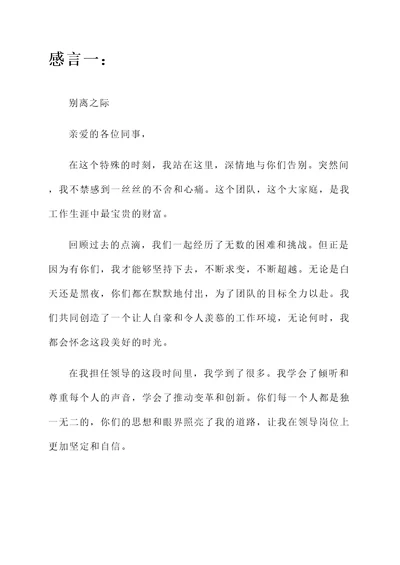 感言一：

别离之际

亲爱的各位同事，

在这个特殊的时刻，我站在这里，深情地与你们告别。突然间，我不禁感到一丝丝的不舍和心痛。这个团队，这个大家庭，是我工作生涯中最宝贵的财富。

回顾过去的点滴，我们一起经历了无数的困难和挑战。但正是因为有你们，我才能够坚持下去，不断求变，不断超越。无论是白天还是黑夜，你们都在默默地付出，为了团队的目标全力以赴。我们共同创造了一个让人自豪和令人羡慕的工作环境，无论何时，我都会怀念这段美好的时光。

在我担任领导的这段时间里，我学到了很多。我学会了倾听和尊重每个人的声音，学会了推动变革和创新。你们每一个人都是独一无二的，你们的思想和眼界照亮了我的道路，让我在领导岗位上更加坚定和自信。